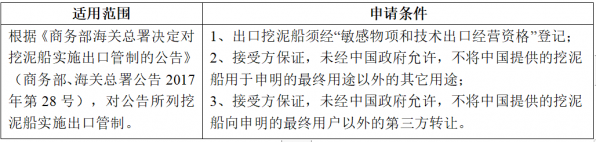 | 适用范围 | 申请条件 |
|---|---|
| 根据《商务部海关总署决定对挖泥船实施出口管制的公告》（商务部、海关总署公告 2017 年第 28 号），对公告所列挖泥船实施出口管制。 | 1、出口挖泥船须经“敏感物项和技术出口经营资格”登记；<br>2、接受方保证，未经中国政府允许，不将中国提供的挖泥船用于申明的最终用途以外的其它用途；<br>3、接受方保证，未经中国政府允许，不将中国提供的挖泥船向申明的最终用户以外的第三方转让。 |